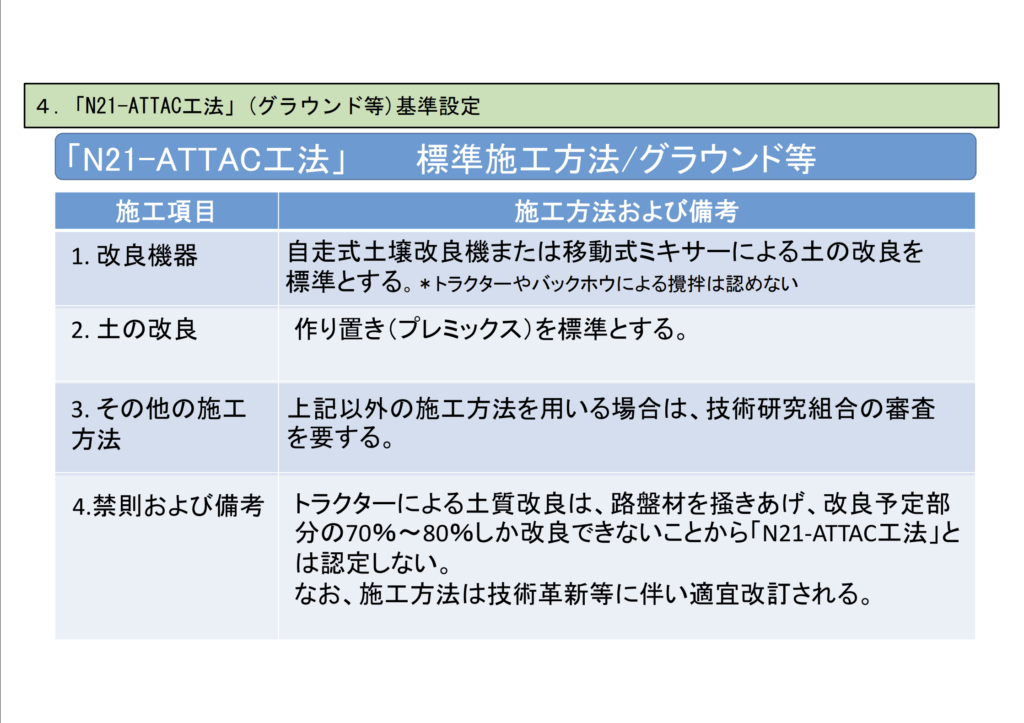 4．「N21-ATTAC工法」（グラウンド等）基準設定

「N21-ATTAC工法」 標準施工方法/グラウンド等

| 施工項目 | 施工方法および備考 |
|---|---|
| 1.改良機器 | 自走式土壌改良機または移動式ミキサーによる土の改良を標準とする。＊トラクターやバックホウによる攪拌は認めない |
| 2.土の改良 | 作り置き（プレミックス）を標準とする。 |
| 3.その他の施工方法 | 上記以外の施工方法を用いる場合は、技術研究組合の審査を要する。 |
| 4.禁則および備考 | トラクターによる土質改良は、路盤材を掻きあげ、改良予定部分の70%～80%しか改良できないことから「N21-ATTAC工法」とは認定しない。 なお、施工方法は技術革新等に伴い適宜改訂される。 |